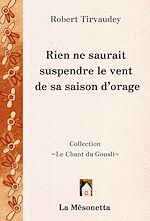 Robert Tirvaudey

Rien ne saurait suspendre le vent de sa saison d'orage

Collection
~Le Chant du Gousli~

La Mèsonetta